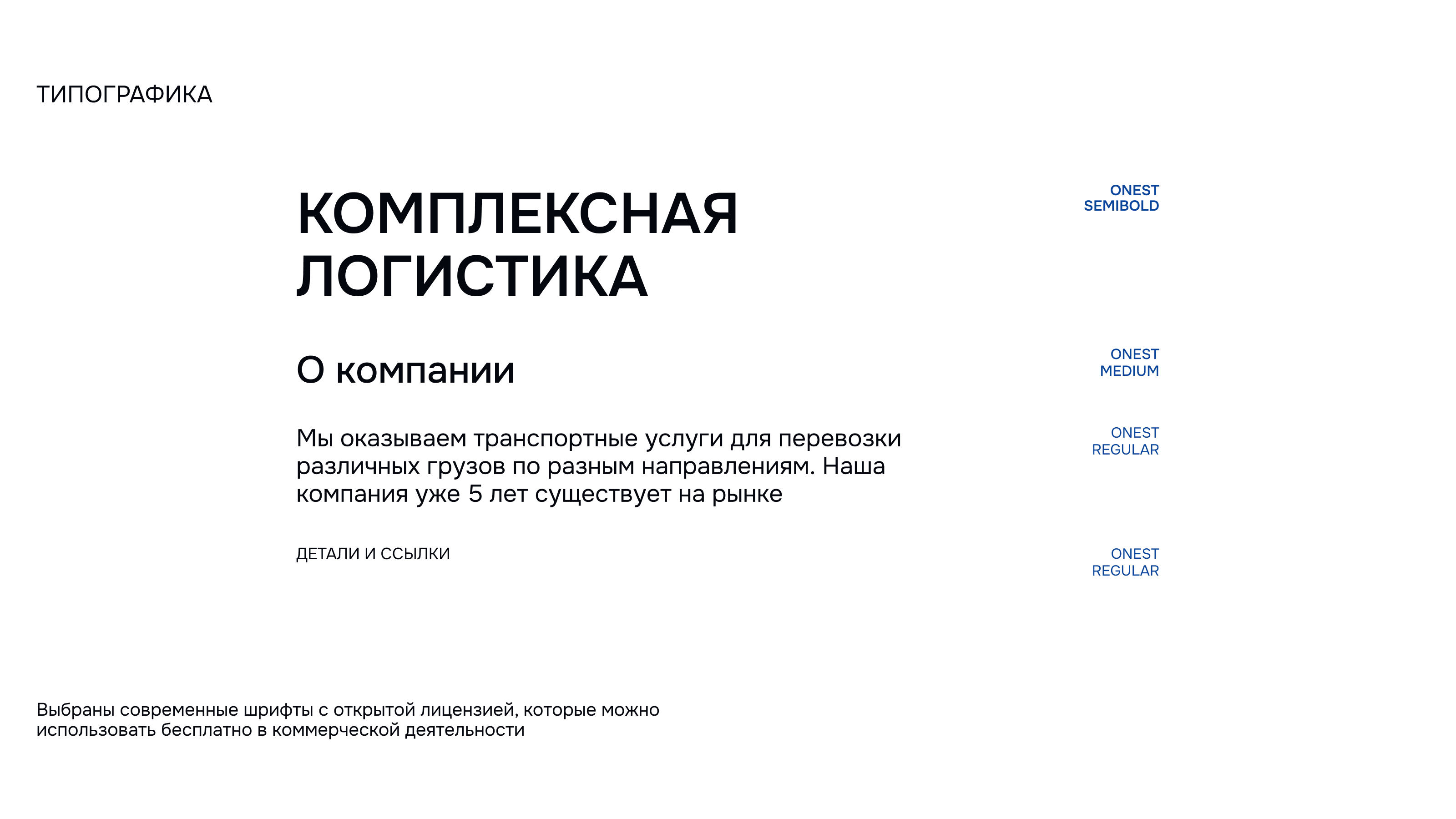 ТИПОГРАФИКА

КОМПЛЕКСНАЯ ЛОГИСТИКА

ONEST SEMIBOLD

О компании

ONEST MEDIUM

Мы оказываем транспортные услуги для перевозки различных грузов по разным направлениям. Наша компания уже 5 лет существует на рынке

ONEST REGULAR

ДЕТАЛИ И ССЫЛКИ

ONEST REGULAR

Выбраны современные шрифты с открытой лицензией, которые можно использовать бесплатно в коммерческой деятельности